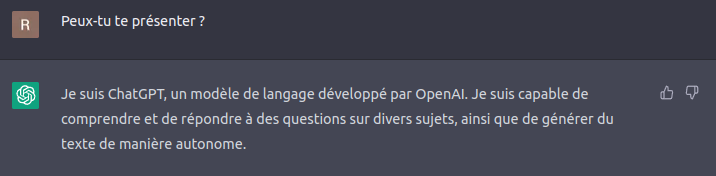 R

Peux-tu te présenter ?

Je suis ChatGPT, un modèle de langage développé par OpenAI. Je suis capable de comprendre et de répondre à des questions sur divers sujets, ainsi que de générer du texte de manière autonome.